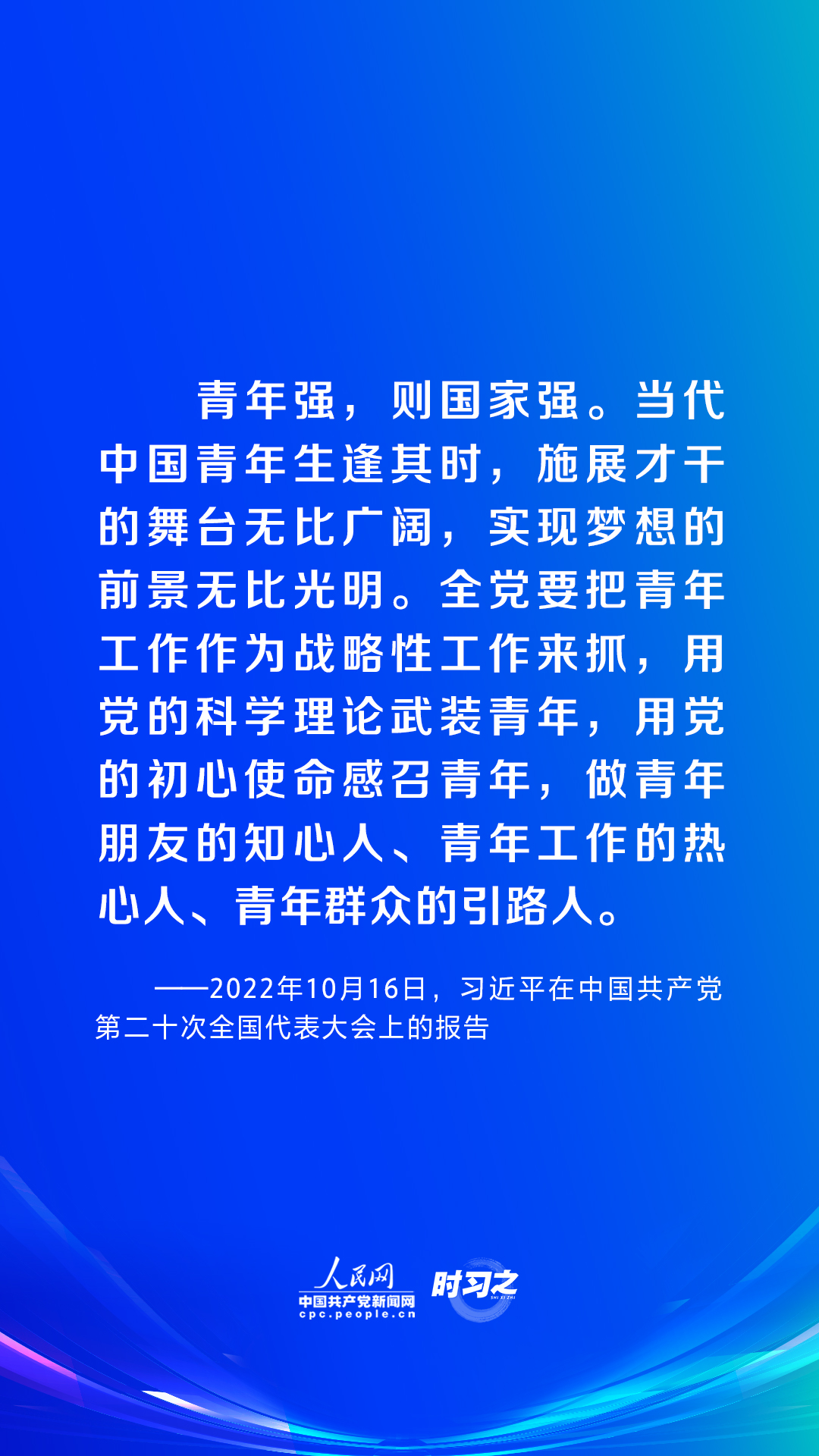 青年强，则国家强。当代中国青年生逢其时，施展才干的舞台无比广阔，实现梦想的前景无比光明。全党要把青年工作作为战略性工作来抓，用党的科学理论武装青年，用党的初心使命感召青年，做青年朋友的知心人、青年工作的热心人、青年群众的引路人。

——2022年10月16日，习近平在中国共产党第二十次全国代表大会上的报告

人民网
中国共产党新闻网
cpc.people.cn
时习之
SHI XI ZHI